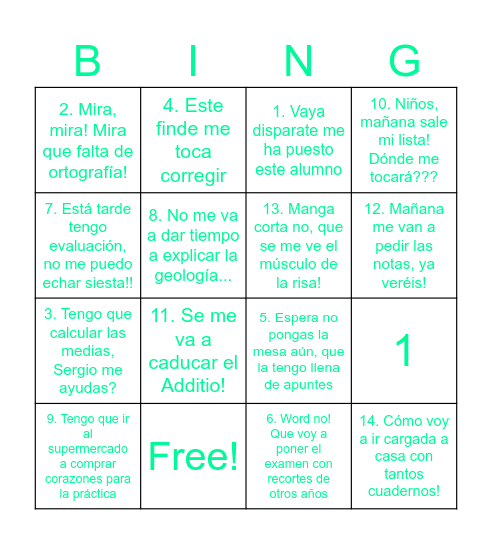 | B | I | N | G |
|---|---|---|---|
| 2. Mira, mira! Mira que falta de ortografía! | 4. Este finde me toca corregir | 1. Vaya disparate me ha puesto este alumno | 10. Niños, mañana sale mi lista! Dónde me tocará??? |
| 7. Está tarde tengo evaluación, no me puedo echar siesta!! | 8. No me va a dar tiempo a explicar la geología... | 13. Manga corta no, que se me ve el músculo de la risa! | 12. Mañana me van a pedir las notas, ya veréis! |
| 3. Tengo que calcular las medias, Sergio me ayudas? | 11. Se me va a caducar el Additio! | 5. Espera no pongas la mesa aún, que la tengo llena de apuntes | 1 |
| 9. Tengo que ir al supermercado a comprar corazones para la práctica | Free! | 6. Word no! Que voy a poner el examen con recortes de otros años | 14. Cómo voy a ir cargada a casa con tantos cuadernos! |